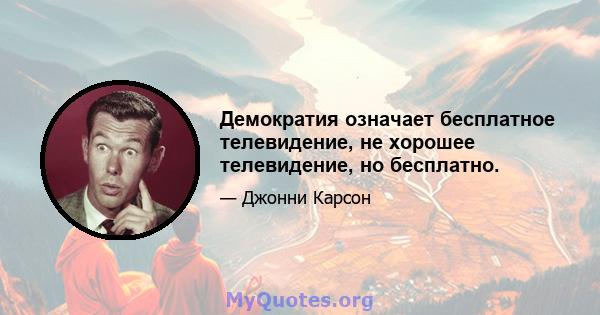 Демократия означает бесплатное телевидение, не хорошее телевидение, но бесплатно.

— Джонни Карсон

MyQuotes.org